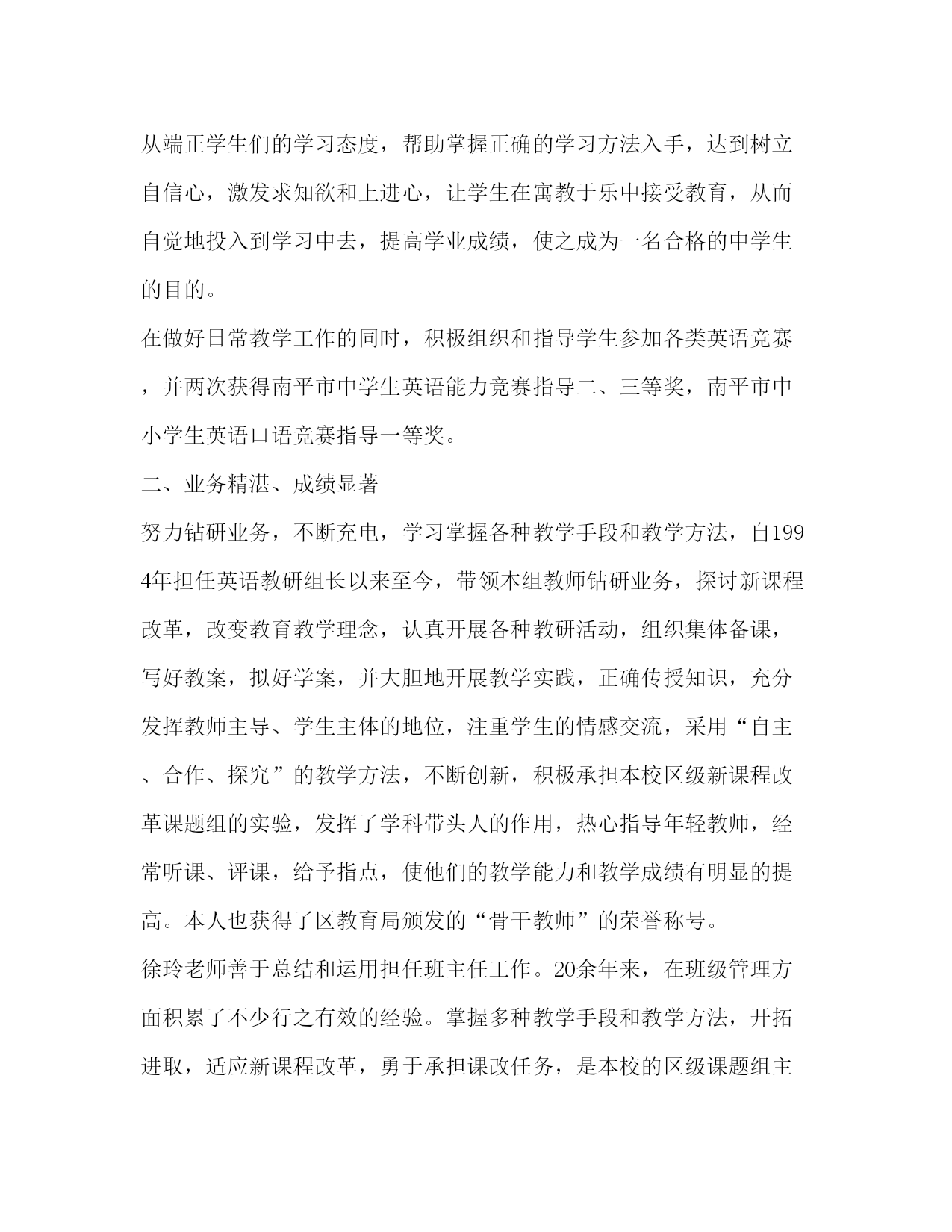 从端正学生们的学习态度，帮助掌握正确的学习方法入手，达到树立自信心，激发求知欲和上进心，让学生在寓教于乐中接受教育，从而自觉地投入到学习中去，提高学业成绩，使之成为一名合格的中学生的目的。

在做好日常教学工作的同时，积极组织和指导学生参加各类英语竞赛，并两次获得南平市中学生英语能力竞赛指导二、三等奖，南平市中小学生英语口语竞赛指导一等奖。

二、业务精湛、成绩显著

努力钻研业务，不断充电，学习掌握各种教学手段和教学方法，自1994年担任英语教研组长以来至今，带领本组教师钻研业务，探讨新课程改革，改变教育教学理念，认真开展各种教研活动，组织集体备课，写好教案，拟好学案，并大胆地开展教学实践，正确传授知识，充分发挥教师主导、学生主体的地位，注重学生的情感交流，采用“自主、合作、探究”的教学方法，不断创新，积极承担本校区级新课程改革课题组的实验，发挥了学科带头人的作用，热心指导年轻教师，经常听课、评课，给予指点，使他们的教学能力和教学成绩有明显的提高。本人也获得了区教育局颁发的“骨干教师”的荣誉称号。

徐玲老师善于总结和运用担任班主任工作。20余年来，在班级管理方面积累了不少行之有效的经验。掌握多种教学手段和教学方法，开拓进取，适应新课程改革，勇于承担课改任务，是本校的区级课题组主